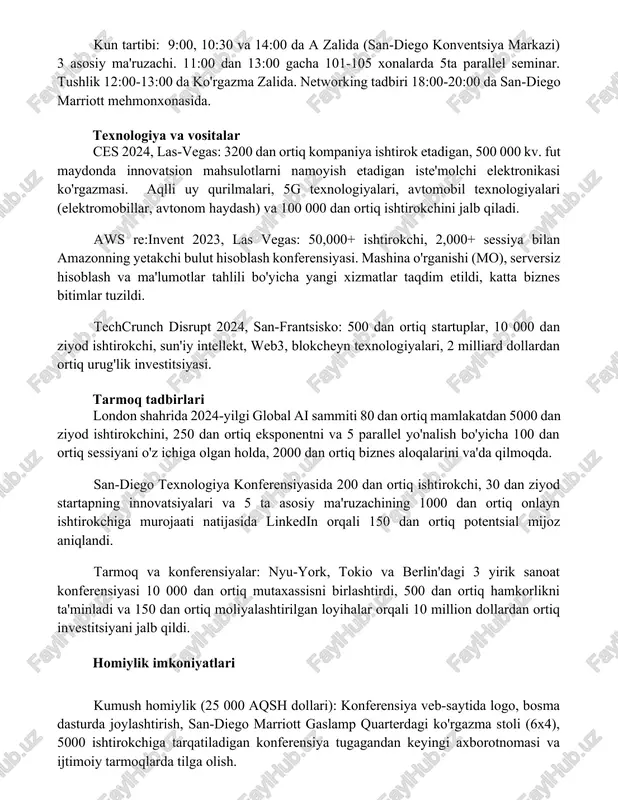 Kun tartibi: 9:00, 10:30 va 14:00 da A Zalida (San-Diego Konventsiya Markazi) 3 asosiy ma'ruzachi. 11:00 dan 13:00 gacha 101-105 xonalarda 5ta parallel seminar. Tushlik 12:00-13:00 da Ko'rgazma Zalida. Networking tadbiri 18:00-20:00 da San-Diego Marriott mehmonxonasida.

Texnologiya va vositalar

CES 2024, Las-Vegas: 3200 dan ortiq kompaniya ishtirok etadigan, 500 000 kv. fut maydonda innovatsion mahsulotlarni namoyish etadigan iste'molchi elektronikasi ko'rgazmasi. Aqlli uy qurilmalari, 5G texnologiyalari, avtomobil texnologiyalari (elektromobillar, avtonom haydash) va 100 000 dan ortiq ishtirokchini jalb qiladi.

AWS re:Invent 2023, Las Vegas: 50,000+ ishtirokchi, 2,000+ sessiya bilan Amazonning yetakchi bulut hisoblash konferensiyasi. Mashina o'rganishi (MO), serversiz hisoblash va ma'lumotlar tahlili bo'yicha yangi xizmatlar taqdim etildi, katta biznes bitimlar tuzildi.

TechCrunch Disrupt 2024, San-Frantsisko: 500 dan ortiq startuplar, 10 000 dan ziyod ishtirokchi, sun'iy intellekt, Web3, blokcheyn texnologiyalari, 2 milliard dollardan ortiq urug'lik investitsiyasi.

Tarmoq tadbirlari

London shahrida 2024-yilgi Global AI sammiti 80 dan ortiq mamlakatdan 5000 dan ziyod ishtirokchini, 250 dan ortiq eksponentni va 5 parallel yo'nalish bo'yicha 100 dan ortiq sessiyani o'z ichiga olgan holda, 2000 dan ortiq biznes aloqalarini va'da qilmoqda.

San-Diego Texnologiya Konferensiyasida 200 dan ortiq ishtirokchi, 30 dan ziyod startapning innovatsiyalari va 5 ta asosiy ma'ruzachining 1000 dan ortiq onlayn ishtirokchiga murojaati natijasida LinkedIn orqali 150 dan ortiq potentsial mijoz aniqlandi.

Tarmoq va konferensiyalar: Nyu-York, Tokio va Berlin'dagi 3 yirik sanoat konferensiyasi 10 000 dan ortiq mutaxassisni birlashtirdi, 500 dan ortiq hamkorlikni ta'minladi va 150 dan ortiq moliyalashtirilgan loyihalar orqali 10 million dollardan ortiq investitsiyani jalb qildi.

Homiylik imkoniyatlari

Kumush homiylik (25 000 AQSH dollari): Konferensiya veb-saytida logo, bosma dasturda joylashtirish, San-Diego Marriott Gaslamp Quarterdagi ko'rgazma stoli (6x4), 5000 ishtirokchiga tarqatiladigan konferensiya tugagandan keyingi axborotnomasi va ijtimoiy tarmoqlarda tilga olish.

FaylHub.uz